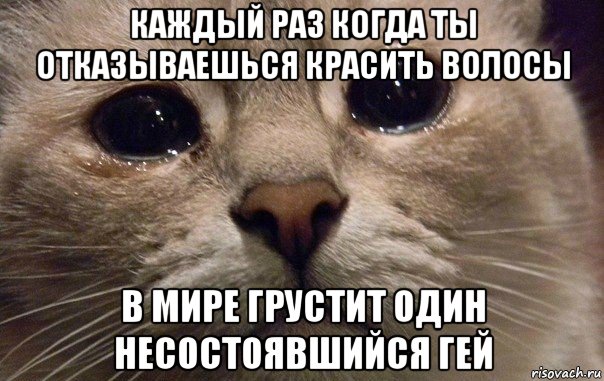 КАЖДЫЙ РАЗ КОГДА ТЫ ОТКАЗЫВАЕШЬСЯ КРАСИТЬ ВОЛОСЫ

В МИРЕ ГРУСТИТ ОДИН НЕСОСТОЯВШИЙСЯ ГЕЙ

risovach.ru